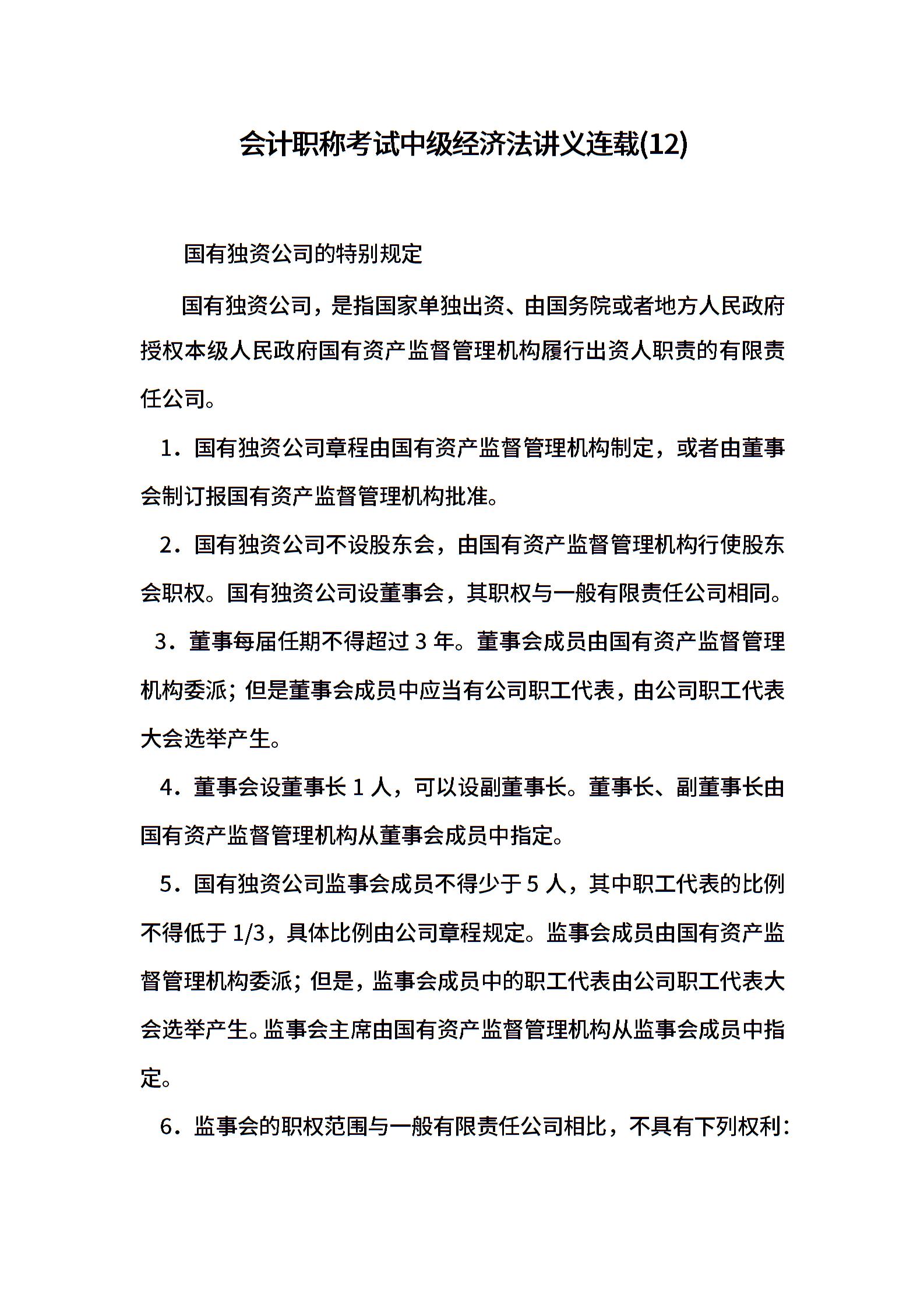 会计职称考试中级经济法讲义连载(12)

国有独资公司的特别规定

国有独资公司，是指国家单独出资、由国务院或者地方人民政府授权本级人民政府国有资产监督管理机构履行出资人职责的有限责任公司。

1．国有独资公司章程由国有资产监督管理机构制定，或者由董事会制订报国有资产监督管理机构批准。

2．国有独资公司不设股东会，由国有资产监督管理机构行使股东会职权。国有独资公司设董事会，其职权与一般有限责任公司相同。

3．董事每届任期不得超过 3 年。董事会成员由国有资产监督管理机构委派；但是董事会成员中应当有公司职工代表，由公司职工代表大会选举产生。

4．董事会设董事长 1 人，可以设副董事长。董事长、副董事长由国有资产监督管理机构从董事会成员中指定。

5．国有独资公司监事会成员不得少于 5 人，其中职工代表的比例不得低于 1/3，具体比例由公司章程规定。监事会成员由国有资产监督管理机构委派；但是，监事会成员中的职工代表由公司职工代表大会选举产生。监事会主席由国有资产监督管理机构从监事会成员中指定。

6．监事会的职权范围与一般有限责任公司相比，不具有下列权利：